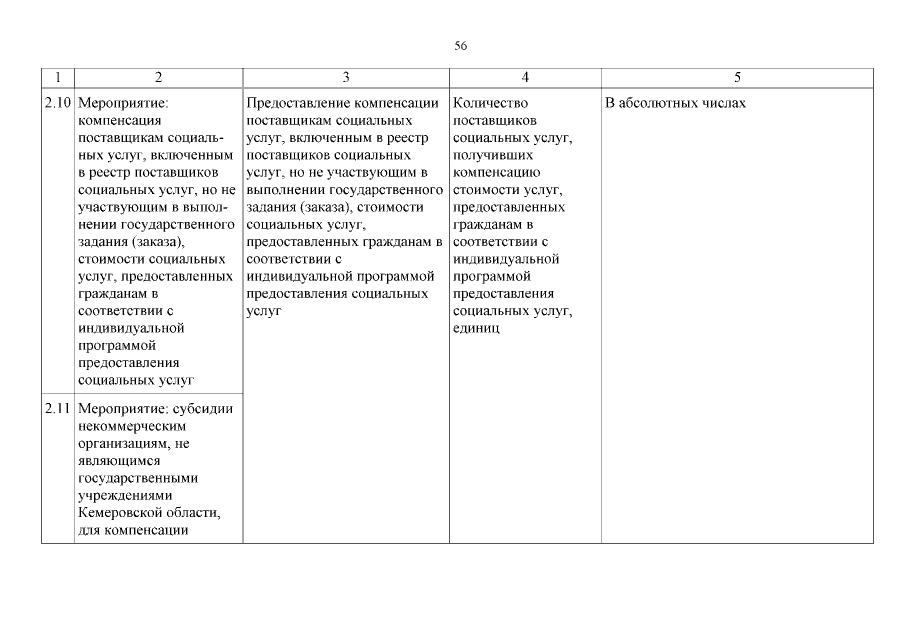 56

| 1 | 2 | 3 | 4 | 5 |
|---|---|---|---|---|
| 2.10 | Мероприятие: компенсация поставщикам социальных услуг, включенным в реестр поставщиков социальных услуг, но не участвующим в выполнении государственного задания (заказа), стоимости социальных услуг, предоставленных гражданам в соответствии с индивидуальной программой предоставления социальных услуг | Предоставление компенсации поставщикам социальных услуг, включенным в реестр поставщиков социальных услуг, но не участвующим в выполнении государственного задания (заказа), стоимости социальных услуг, предоставленных гражданам в соответствии с индивидуальной программой предоставления социальных услуг | Количество поставщиков социальных услуг, получивших компенсацию стоимости услуг, предоставленных гражданам в соответствии с индивидуальной программой предоставления социальных услуг, единиц | В абсолютных числах |
| 2.11 | Мероприятие: субсидии некоммерческим организациям, не являющимся государственными учреждениями Кемеровской области, для компенсации | | | |